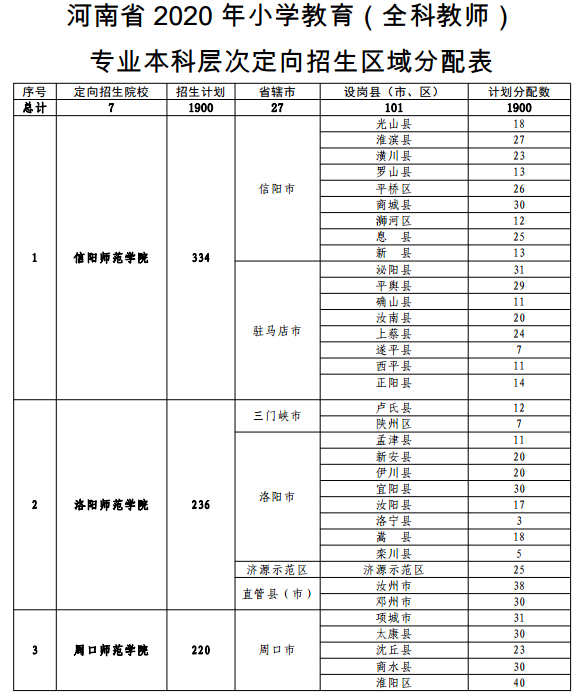 河南省 2020 年小学教育（全科教师）
专业本科层次定向招生区域分配表

| 序号 | 定向招生院校 | 招生计划 | 省辖市 | 设岗县（市、区） | 计划分配数 |
|---|---|---|---|---|---|
| 总计 | 7 | 1900 | 27 | 101 | 1900 |
| 1 | 信阳师范学院 | 334 | 信阳市 | 光山县 | 18 |
| | | | | 淮滨县 | 27 |
| | | | | 潢川县 | 23 |
| | | | | 罗山县 | 13 |
| | | | | 平桥区 | 26 |
| | | | | 商城县 | 30 |
| | | | | 浉河区 | 12 |
| | | | | 息 县 | 25 |
| | | | | 新 县 | 13 |
| | | | 驻马店市 | 泌阳县 | 31 |
| | | | | 平舆县 | 29 |
| | | | | 确山县 | 11 |
| | | | | 汝南县 | 20 |
| | | | | 上蔡县 | 24 |
| | | | | 遂平县 | 7 |
| | | | | 西平县 | 11 |
| | | | | 正阳县 | 14 |
| 2 | 洛阳师范学院 | 236 | 三门峡市 | 卢氏县 | 12 |
| | | | | 陕州区 | 7 |
| | | | 洛阳市 | 孟津县 | 11 |
| | | | | 新安县 | 20 |
| | | | | 伊川县 | 20 |
| | | | | 宜阳县 | 30 |
| | | | | 汝阳县 | 17 |
| | | | | 洛宁县 | 3 |
| | | | | 嵩 县 | 18 |
| | | | | 栾川县 | 5 |
| | | | 济源示范区 | 济源示范区 | 25 |
| | | | 直管县（市） | 汝州市 | 38 |
| | | | | 邓州市 | 30 |
| 3 | 周口师范学院 | 220 | 周口市 | 项城市 | 31 |
| | | | | 太康县 | 30 |
| | | | | 沈丘县 | 23 |
| | | | | 商水县 | 30 |
| | | | | 淮阳区 | 40 |